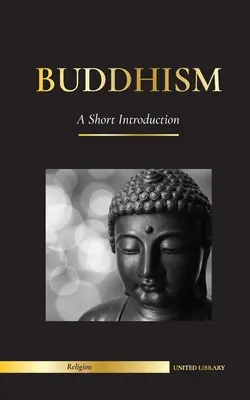 BUDDHISM

A Short Introduction

Religion

UNITED LIBRARY